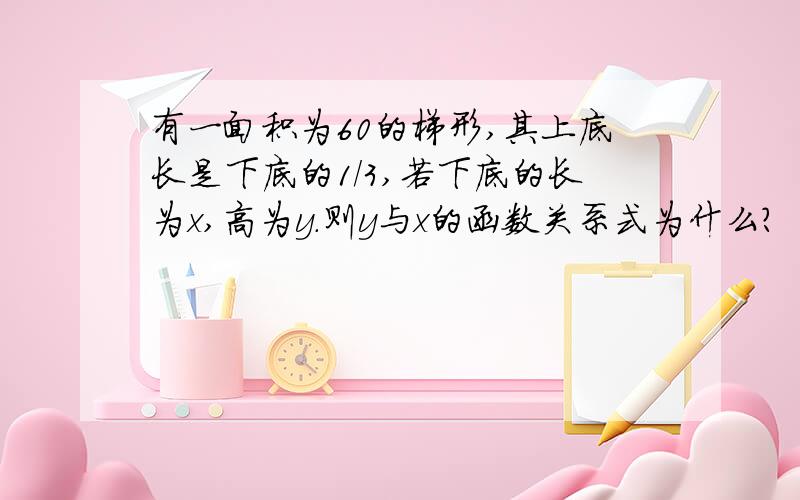 有一面积为60的梯形,其上底长是下底的1/3,若下底的长为x,高为y.则y与x的函数关系式为什么?